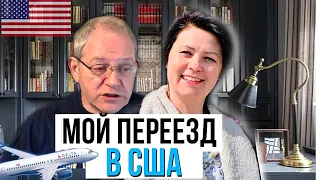 МОЙ ПЕРЕЕЗД
В США

DELTA